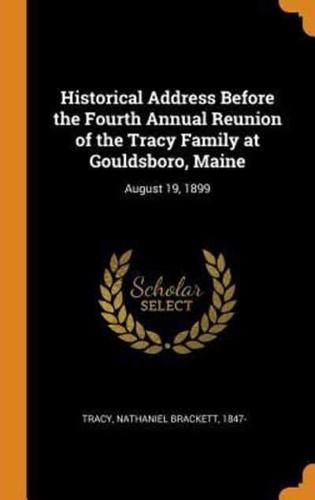 Historical Address Before the Fourth Annual Reunion of the Tracy Family at Gouldsboro, Maine

August 19, 1899

Scholar SELECT

TRACY, NATHANIEL BRACKETT, 1847-